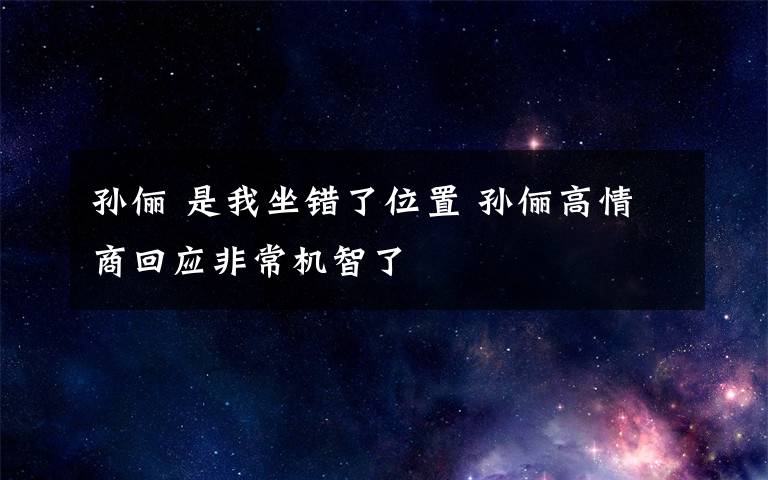 孙俪 是我坐错了位置 孙俪高情商回应非常机智了